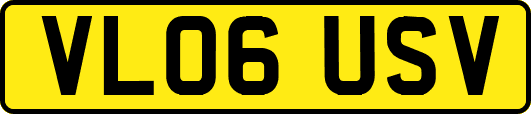 VL06 USV